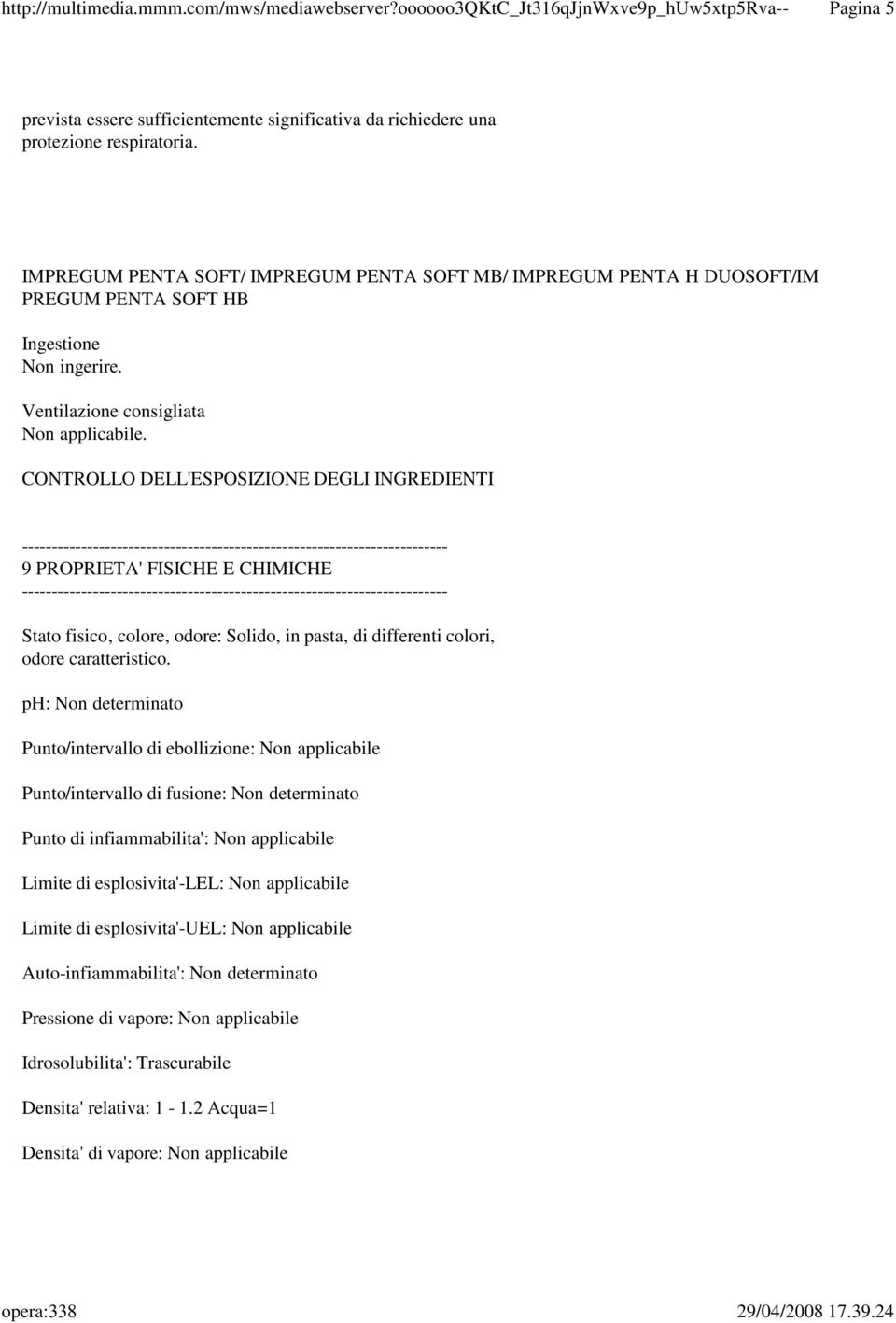 http://multimedia.mmm.com/mws/mediawebserver?oooooo3QKtC_Jt316qJjnWxve9p_hUw5xtp5Rva-- Pagina 5

prevista essere sufficientemente significativa da richiedere una protezione respiratoria.

IMPREGUM PENTA SOFT/ IMPREGUM PENTA SOFT MB/ IMPREGUM PENTA H DUOSOFT/IM PREGUM PENTA SOFT HB

Ingestione
Non ingerire.

Ventilazione consigliata
Non applicabile.

CONTROLLO DELL'ESPOSIZIONE DEGLI INGREDIENTI

------------------------------------------------------------------------
9 PROPRIETA' FISICHE E CHIMICHE
------------------------------------------------------------------------

Stato fisico, colore, odore: Solido, in pasta, di differenti colori, odore caratteristico.

pH: Non determinato

Punto/intervallo di ebollizione: Non applicabile

Punto/intervallo di fusione: Non determinato

Punto di infiammabilita': Non applicabile

Limite di esplosivita'-LEL: Non applicabile

Limite di esplosivita'-UEL: Non applicabile

Auto-infiammabilita': Non determinato

Pressione di vapore: Non applicabile

Idrosolubilita': Trascurabile

Densita' relativa: 1 - 1.2 Acqua=1

Densita' di vapore: Non applicabile

opera:338 29/04/2008 17.39.24